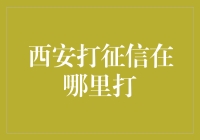 西安打征信在哪里打